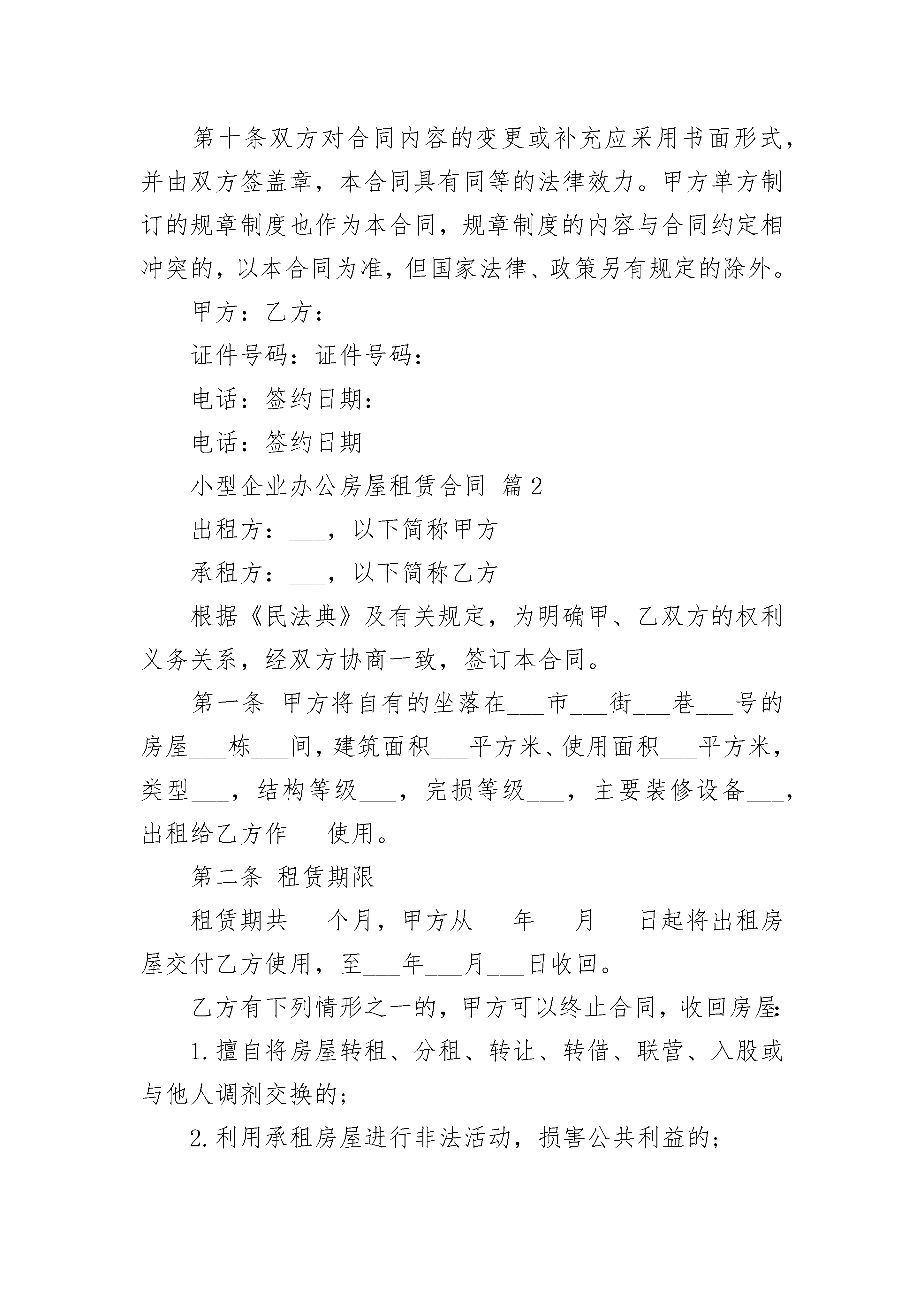 第十条双方对合同内容的变更或补充应采用书面形式，并由双方签盖章，本合同具有同等的法律效力。甲方单方制订的规章制度也作为本合同，规章制度的内容与合同约定相冲突的，以本合同为准，但国家法律、政策另有规定的除外。

甲方：乙方：

证件号码：证件号码：

电话：签约日期：

电话：签约日期

小型企业办公房屋租赁合同 篇2

出租方：___，以下简称甲方

承租方：___，以下简称乙方

根据《民法典》及有关规定，为明确甲、乙双方的权利义务关系，经双方协商一致，签订本合同。

第一条 甲方将自有的坐落在___市___街___巷___号的房屋___栋___间，建筑面积___平方米、使用面积___平方米，类型___，结构等级___，完损等级___，主要装修设备___，出租给乙方作___使用。

第二条 租赁期限

租赁期共___个月，甲方从___年___月___日起将出租房屋交付乙方使用，至___年___月___日收回。

乙方有下列情形之一的，甲方可以终止合同，收回房屋：

1.擅自将房屋转租、分租、转让、转借、联营、入股或与他人调剂交换的；

2.利用承租房屋进行非法活动，损害公共利益的；